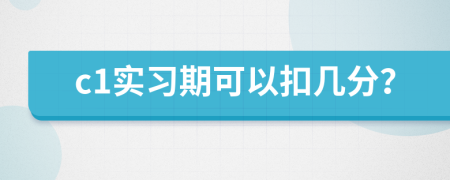 c1实习期可以扣几分?